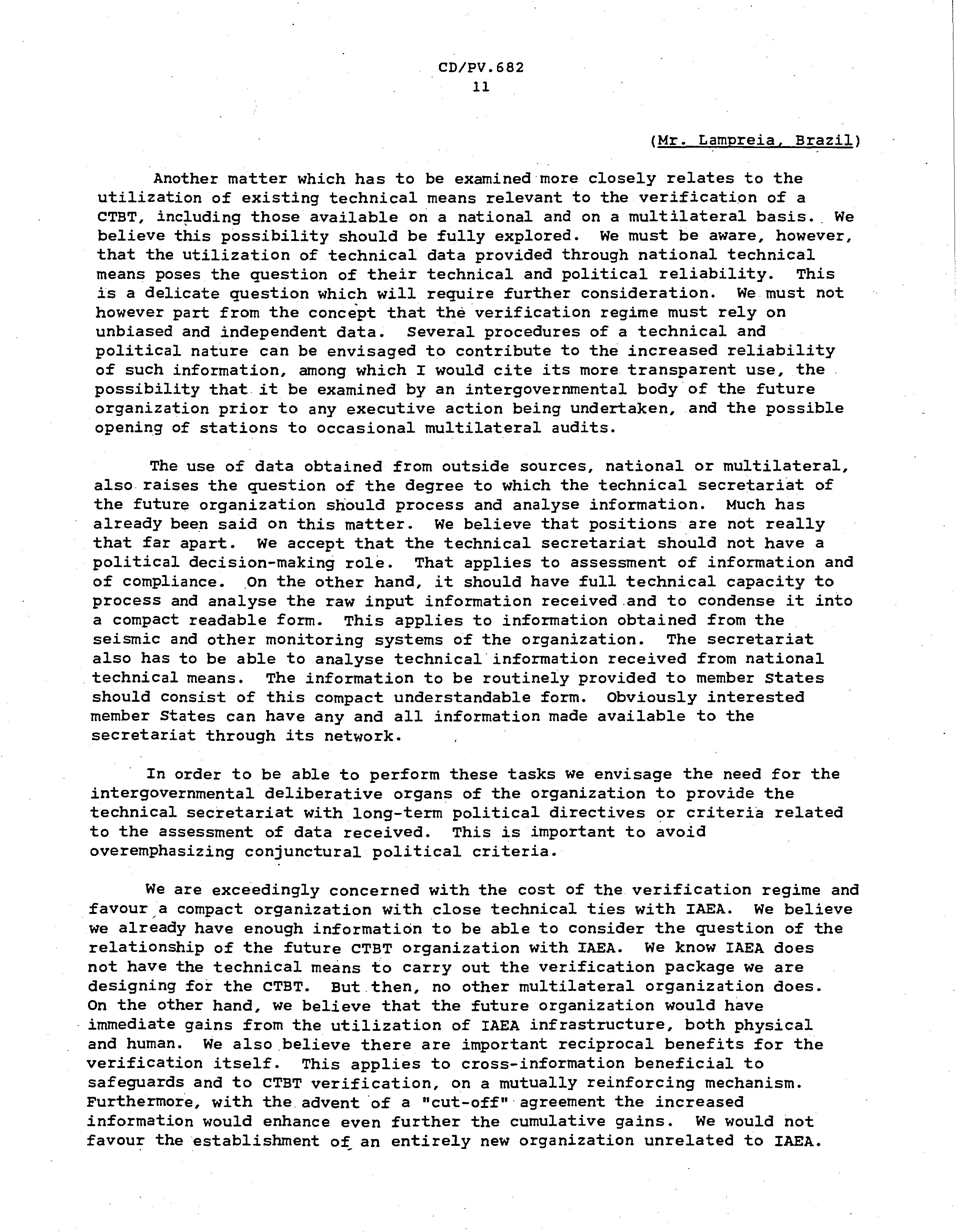 CD/PV.682
11

(Mr. Lampreia, Brazil)

Another matter which has to be examined more closely relates to the utilization of existing technical means relevant to the verification of a CTBT, including those available on a national and on a multilateral basis. We believe this possibility should be fully explored. We must be aware, however, that the utilization of technical data provided through national technical means poses the question of their technical and political reliability. This is a delicate question which will require further consideration. We must not however part from the concept that the verification regime must rely on unbiased and independent data. Several procedures of a technical and political nature can be envisaged to contribute to the increased reliability of such information, among which I would cite its more transparent use, the possibility that it be examined by an intergovernmental body of the future organization prior to any executive action being undertaken, and the possible opening of stations to occasional multilateral audits.

The use of data obtained from outside sources, national or multilateral, also raises the question of the degree to which the technical secretariat of the future organization should process and analyse information. Much has already been said on this matter. We believe that positions are not really that far apart. We accept that the technical secretariat should not have a political decision-making role. That applies to assessment of information and of compliance. On the other hand, it should have full technical capacity to process and analyse the raw input information received and to condense it into a compact readable form. This applies to information obtained from the seismic and other monitoring systems of the organization. The secretariat also has to be able to analyse technical information received from national technical means. The information to be routinely provided to member States should consist of this compact understandable form. Obviously interested member States can have any and all information made available to the secretariat through its network.

In order to be able to perform these tasks we envisage the need for the intergovernmental deliberative organs of the organization to provide the technical secretariat with long-term political directives or criteria related to the assessment of data received. This is important to avoid overemphasizing conjunctural political criteria.

We are exceedingly concerned with the cost of the verification regime and favour a compact organization with close technical ties with IAEA. We believe we already have enough information to be able to consider the question of the relationship of the future CTBT organization with IAEA. We know IAEA does not have the technical means to carry out the verification package we are designing for the CTBT. But then, no other multilateral organization does. On the other hand, we believe that the future organization would have immediate gains from the utilization of IAEA infrastructure, both physical and human. We also believe there are important reciprocal benefits for the verification itself. This applies to cross-information beneficial to safeguards and to CTBT verification, on a mutually reinforcing mechanism. Furthermore, with the advent of a "cut-off" agreement the increased information would enhance even further the cumulative gains. We would not favour the establishment of an entirely new organization unrelated to IAEA.